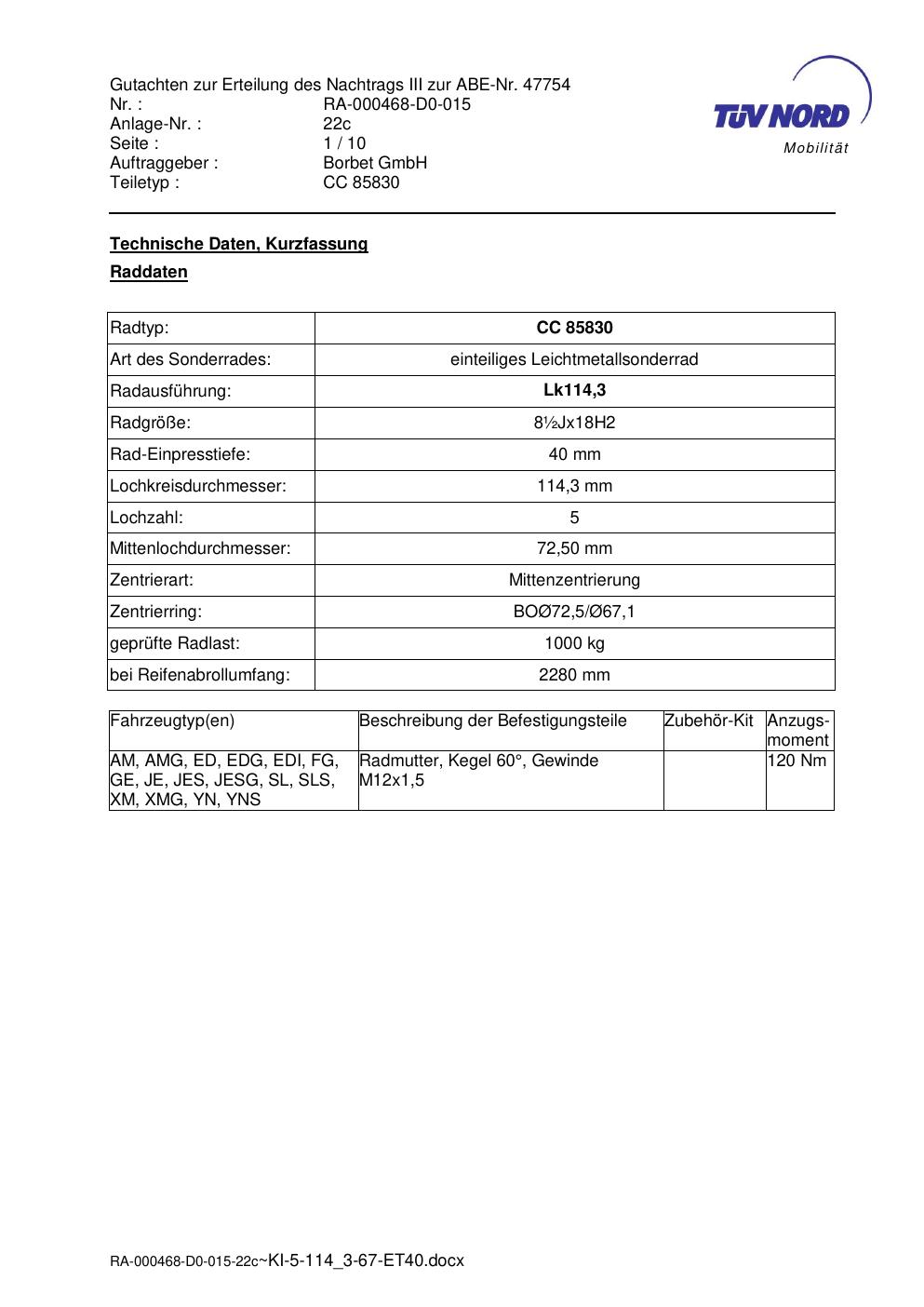 Gutachten zur Erteilung des Nachtrags III zur ABE-Nr. 47754
Nr. : RA-000468-D0-015
Anlage-Nr. : 22c
Seite : 1 / 10
Auftraggeber : Borbet GmbH
Teiletyp : CC 85830

TÜV NORD
Mobilität

Technische Daten, Kurzfassung

Raddaten

| Radtyp: | CC 85830 |
|---|---|
| Art des Sonderrades: | einteiliges Leichtmetallsonderrad |
| Radausführung: | Lk114,3 |
| Radgröße: | 8½Jx18H2 |
| Rad-Einpresstiefe: | 40 mm |
| Lochkreisdurchmesser: | 114,3 mm |
| Lochzahl: | 5 |
| Mittenlochdurchmesser: | 72,50 mm |
| Zentrierart: | Mittenzentrierung |
| Zentrierring: | BOØ72,5/Ø67,1 |
| geprüfte Radlast: | 1000 kg |
| bei Reifenabrollumfang: | 2280 mm |

| Fahrzeugtyp(en) | Beschreibung der Befestigungsteile | Zubehör-Kit | Anzugsmoment |
|---|---|---|---|
| AM, AMG, ED, EDG, EDI, FG, GE, JE, JES, JESG, SL, SLS, XM, XMG, YN, YNS | Radmutter, Kegel 60°, Gewinde M12x1,5 | | 120 Nm |

RA-000468-D0-015-22c~KI-5-114_3-67-ET40.docx